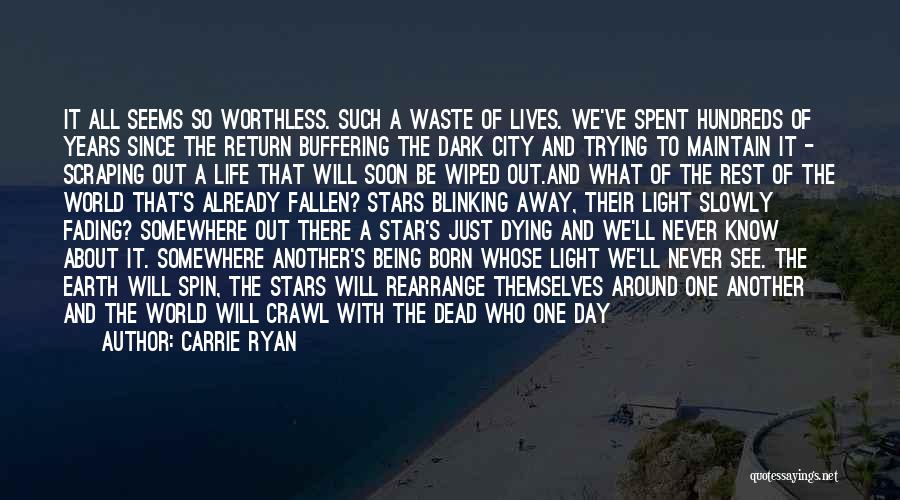 IT ALL SEEMS SO WORTHLESS. SUCH A WASTE OF LIVES. WE'VE SPENT HUNDREDS OF YEARS SINCE THE RETURN BUFFERING THE DARK CITY AND TRYING TO MAINTAIN IT - SCRAPING OUT A LIFE THAT WILL SOON BE WIPED OUT.AND WHAT OF THE REST OF THE WORLD THAT'S ALREADY FALLEN? STARS BLINKING AWAY, THEIR LIGHT SLOWLY FADING? SOMEWHERE OUT THERE A STAR'S JUST DYING AND WE'LL NEVER KNOW ABOUT IT. SOMEWHERE ANOTHER'S BEING BORN WHOSE LIGHT WE'LL NEVER SEE. THE EARTH WILL SPIN, THE STARS WILL REARRANGE THEMSELVES AROUND ONE ANOTHER AND THE WORLD WILL CRAWL WITH THE DEAD WHO ONE DAY

AUTHOR: CARRIE RYAN

quotessayings.net